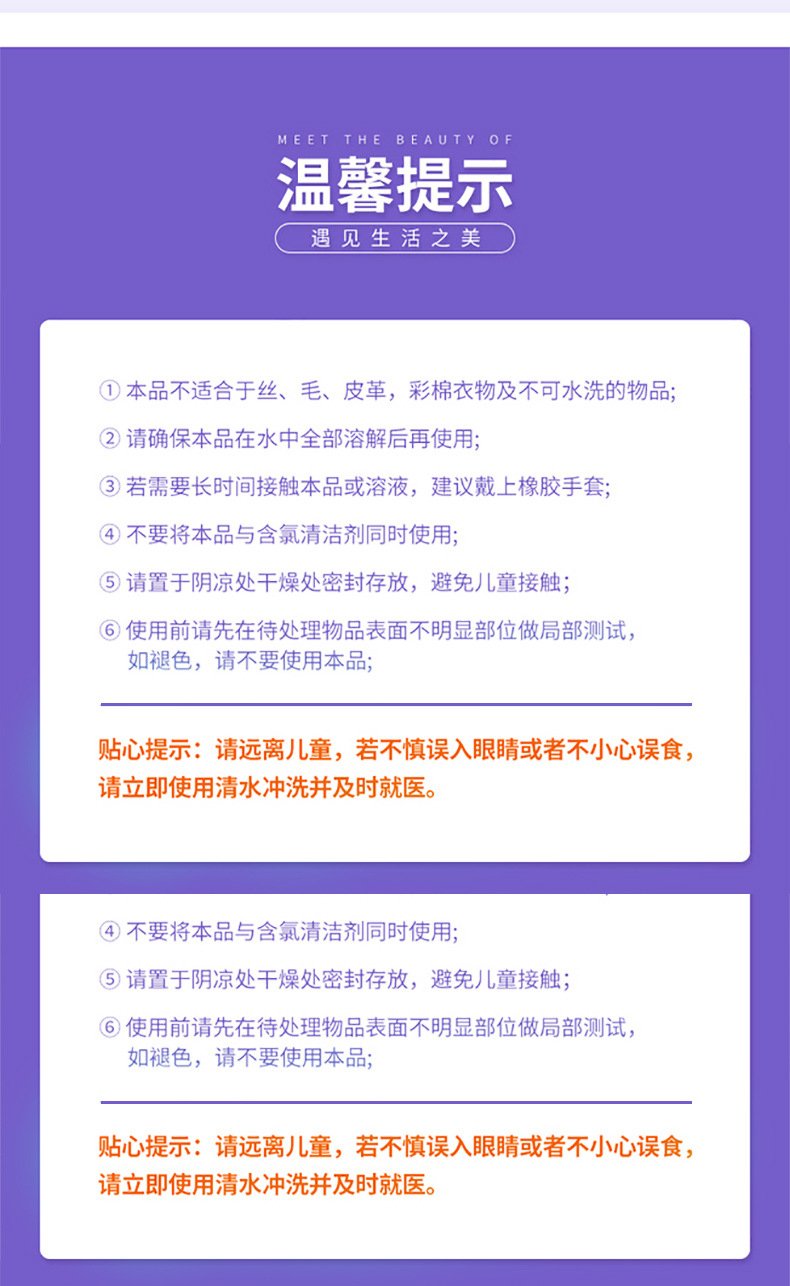 MEET THE BEAUTY OF

温馨提示

遇见生活之美

①本品不适合于丝、毛、皮革，彩棉衣物及不可水洗的物品;

②请确保本品在水中全部溶解后再使用;

③若需要长时间接触本品或溶液，建议戴上橡胶手套;

④不要将本品与含氯清洁剂同时使用;

⑤请置于阴凉处干燥处密封存放，避免儿童接触;

⑥使用前请先在待处理物品表面不明显部位做局部测试，如褪色，请不要使用本品;

贴心提示：请远离儿童，若不慎误入眼睛或者不小心误食，请立即使用清水冲洗并及时就医。

④不要将本品与含氯清洁剂同时使用;

⑤请置于阴凉处干燥处密封存放，避免儿童接触;

⑥使用前请先在待处理物品表面不明显部位做局部测试，如褪色，请不要使用本品;

贴心提示：请远离儿童，若不慎误入眼睛或者不小心误食，请立即使用清水冲洗并及时就医。